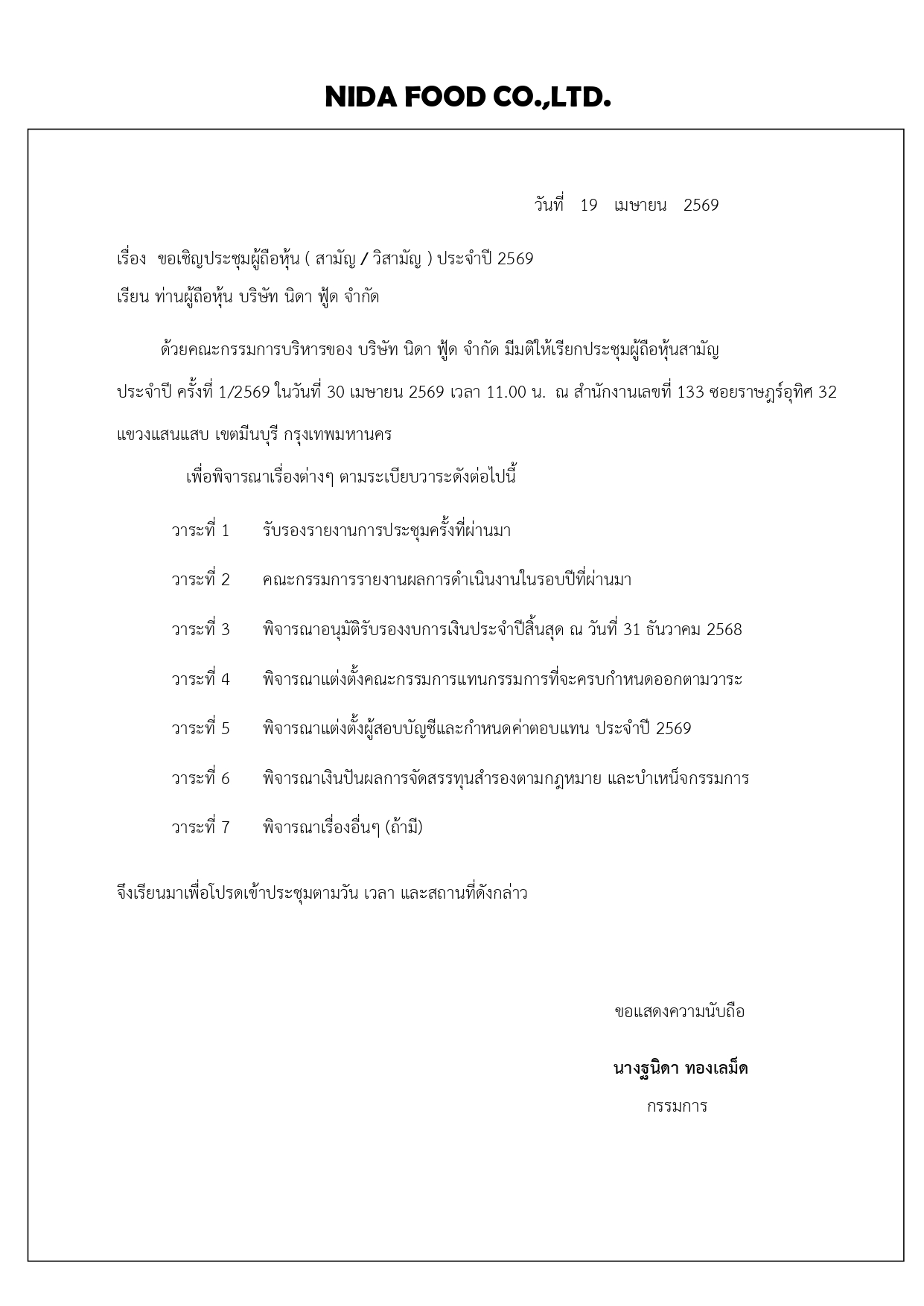 NIDA FOOD CO.,LTD.

วันที่ 19 เมษายน 2569

เรื่อง ขอเชิญประชุมผู้ถือหุ้น ( สามัญ / วิสามัญ ) ประจำปี 2569

เรียน ท่านผู้ถือหุ้น บริษัท นิดา ฟู้ด จำกัด

ด้วยคณะกรรมการบริหารของ บริษัท นิดา ฟู้ด จำกัด มีมติให้เรียกประชุมผู้ถือหุ้นสามัญ ประจำปี ครั้งที่ 1/2569 ในวันที่ 30 เมษายน 2569 เวลา 11.00 น. ณ สำนักงานเลขที่ 133 ซอยราษฎร์อุทิศ 32 แขวงแสนแสบ เขตมีนบุรี กรุงเทพมหานคร

เพื่อพิจารณาเรื่องต่างๆ ตามระเบียบวาระดังต่อไปนี้

วาระที่ 1 รับรองรายงานการประชุมครั้งที่ผ่านมา

วาระที่ 2 คณะกรรมการรายงานผลการดำเนินงานในรอบปีที่ผ่านมา

วาระที่ 3 พิจารณาอนุมัติรับรองงบการเงินประจำปีสิ้นสุด ณ วันที่ 31 ธันวาคม 2568

วาระที่ 4 พิจารณาแต่งตั้งคณะกรรมการแทนกรรมการที่จะครบกำหนดออกตามวาระ

วาระที่ 5 พิจารณาแต่งตั้งผู้สอบบัญชีและกำหนดค่าตอบแทน ประจำปี 2569

วาระที่ 6 พิจารณาเงินปันผลการจัดสรรทุนสำรองตามกฎหมาย และบำเหน็จกรรมการ

วาระที่ 7 พิจารณาเรื่องอื่นๆ (ถ้ามี)

จึงเรียนมาเพื่อโปรดเข้าประชุมตามวัน เวลา และสถานที่ดังกล่าว

ขอแสดงความนับถือ

นางฐนิดา ทองเลม็ด

กรรมการ